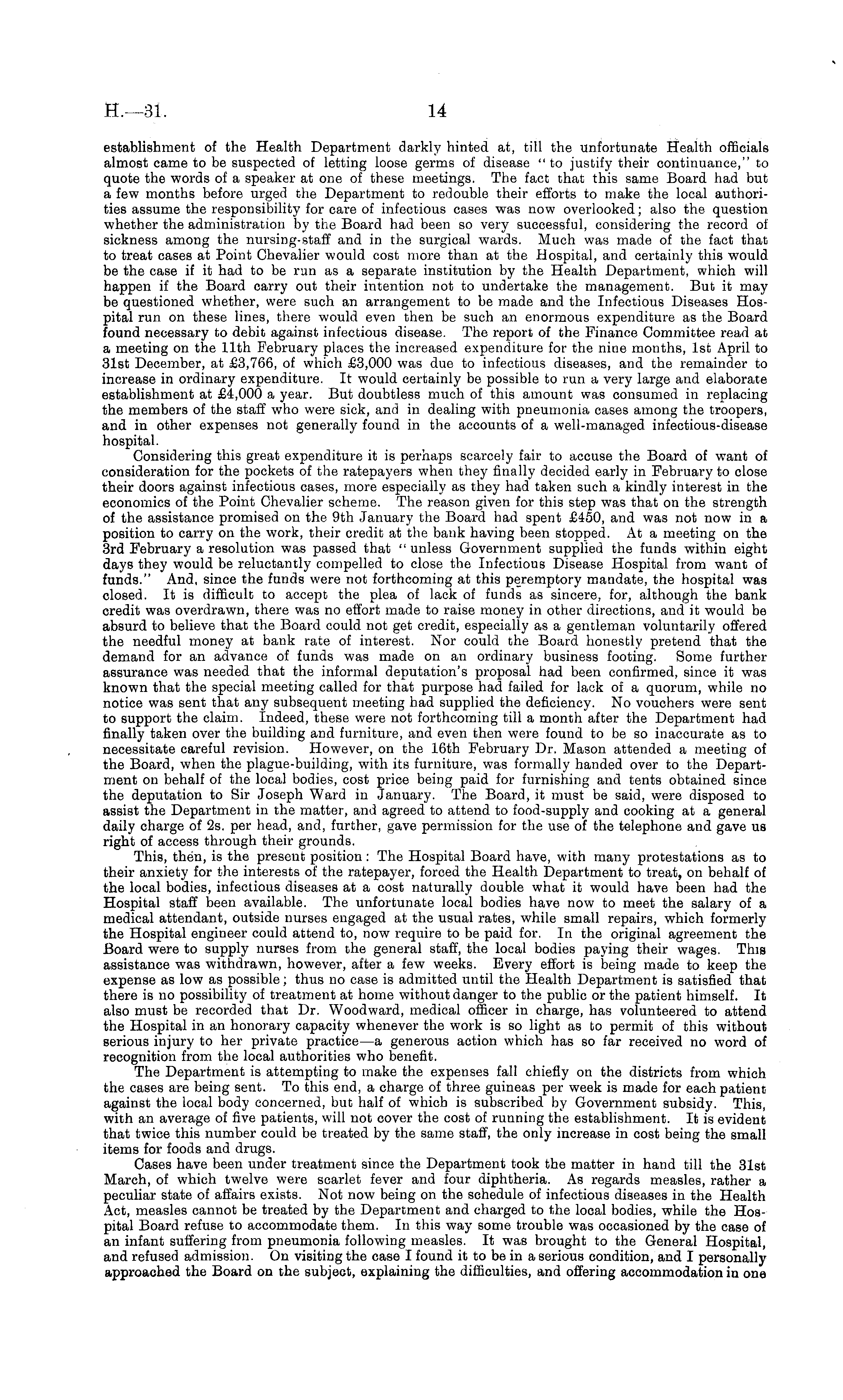 H.—31. 14

establishment of the Health Department darkly hinted at, till the unfortunate Health officials almost came to be suspected of letting loose germs of disease "to justify their continuance," to quote the words of a speaker at one of these meetings. The fact that this same Board had but a few months before urged the Department to redouble their efforts to make the local authorities assume the responsibility for care of infectious cases was now overlooked; also the question whether the administration by the Board had been so very successful, considering the record of sickness among the nursing-staff and in the surgical wards. Much was made of the fact that to treat cases at Point Chevalier would cost more than at the Hospital, and certainly this would be the case if it had to be run as a separate institution by the Health Department, which will happen if the Board carry out their intention not to undertake the management. But it may be questioned whether, were such an arrangement to be made and the Infectious Diseases Hospital run on these lines, there would even then be such an enormous expenditure as the Board found necessary to debit against infectious disease. The report of the Finance Committee read at a meeting on the 11th February places the increased expenditure for the nine months, 1st April to 31st December, at £3,766, of which £3,000 was due to infectious diseases, and the remainder to increase in ordinary expenditure. It would certainly be possible to run a very large and elaborate establishment at £4,000 a year. But doubtless much of this amount was consumed in replacing the members of the staff who were sick, and in dealing with pneumonia cases among the troopers, and in other expenses not generally found in the accounts of a well-managed infectious-disease hospital.

Considering this great expenditure it is perhaps scarcely fair to accuse the Board of want of consideration for the pockets of the ratepayers when they finally decided early in February to close their doors against infectious cases, more especially as they had taken such a kindly interest in the economics of the Point Chevalier scheme. The reason given for this step was that on the strength of the assistance promised on the 9th January the Board had spent £450, and was not now in a position to carry on the work, their credit at the bank having been stopped. At a meeting on the 3rd February a resolution was passed that "unless Government supplied the funds within eight days they would be reluctantly compelled to close the Infectious Disease Hospital from want of funds." And, since the funds were not forthcoming at this peremptory mandate, the hospital was closed. It is difficult to accept the plea of lack of funds as sincere, for, although the bank credit was overdrawn, there was no effort made to raise money in other directions, and it would be absurd to believe that the Board could not get credit, especially as a gentleman voluntarily offered the needful money at bank rate of interest. Nor could the Board honestly pretend that the demand for an advance of funds was made on an ordinary business footing. Some further assurance was needed that the informal deputation's proposal had been confirmed, since it was known that the special meeting called for that purpose had failed for lack of a quorum, while no notice was sent that any subsequent meeting had supplied the deficiency. No vouchers were sent to support the claim. Indeed, these were not forthcoming till a month after the Department had finally taken over the building and furniture, and even then were found to be so inaccurate as to necessitate careful revision. However, on the 16th February Dr. Mason attended a meeting of the Board, when the plague-building, with its furniture, was formally handed over to the Department on behalf of the local bodies, cost price being paid for furnishing and tents obtained since the deputation to Sir Joseph Ward in January. The Board, it must be said, were disposed to assist the Department in the matter, and agreed to attend to food-supply and cooking at a general daily charge of 2s. per head, and, further, gave permission for the use of the telephone and gave us right of access through their grounds.

This, then, is the present position: The Hospital Board have, with many protestations as to their anxiety for the interests of the ratepayer, forced the Health Department to treat, on behalf of the local bodies, infectious diseases at a cost naturally double what it would have been had the Hospital staff been available. The unfortunate local bodies have now to meet the salary of a medical attendant, outside nurses engaged at the usual rates, while small repairs, which formerly the Hospital engineer could attend to, now require to be paid for. In the original agreement the Board were to supply nurses from the general staff, the local bodies paying their wages. This assistance was withdrawn, however, after a few weeks. Every effort is being made to keep the expense as low as possible; thus no case is admitted until the Health Department is satisfied that there is no possibility of treatment at home without danger to the public or the patient himself. It also must be recorded that Dr. Woodward, medical officer in charge, has volunteered to attend the Hospital in an honorary capacity whenever the work is so light as to permit of this without serious injury to her private practice—a generous action which has so far received no word of recognition from the local authorities who benefit.

The Department is attempting to make the expenses fall chiefly on the districts from which the cases are being sent. To this end, a charge of three guineas per week is made for each patient against the local body concerned, but half of which is subscribed by Government subsidy. This, with an average of five patients, will not cover the cost of running the establishment. It is evident that twice this number could be treated by the same staff, the only increase in cost being the small items for foods and drugs.

Cases have been under treatment since the Department took the matter in hand till the 31st March, of which twelve were scarlet fever and four diphtheria. As regards measles, rather a peculiar state of affairs exists. Not now being on the schedule of infectious diseases in the Health Act, measles cannot be treated by the Department and charged to the local bodies, while the Hospital Board refuse to accommodate them. In this way some trouble was occasioned by the case of an infant suffering from pneumonia following measles. It was brought to the General Hospital, and refused admission. On visiting the case I found it to be in a serious condition, and I personally approached the Board on the subject, explaining the difficulties, and offering accommodation in one